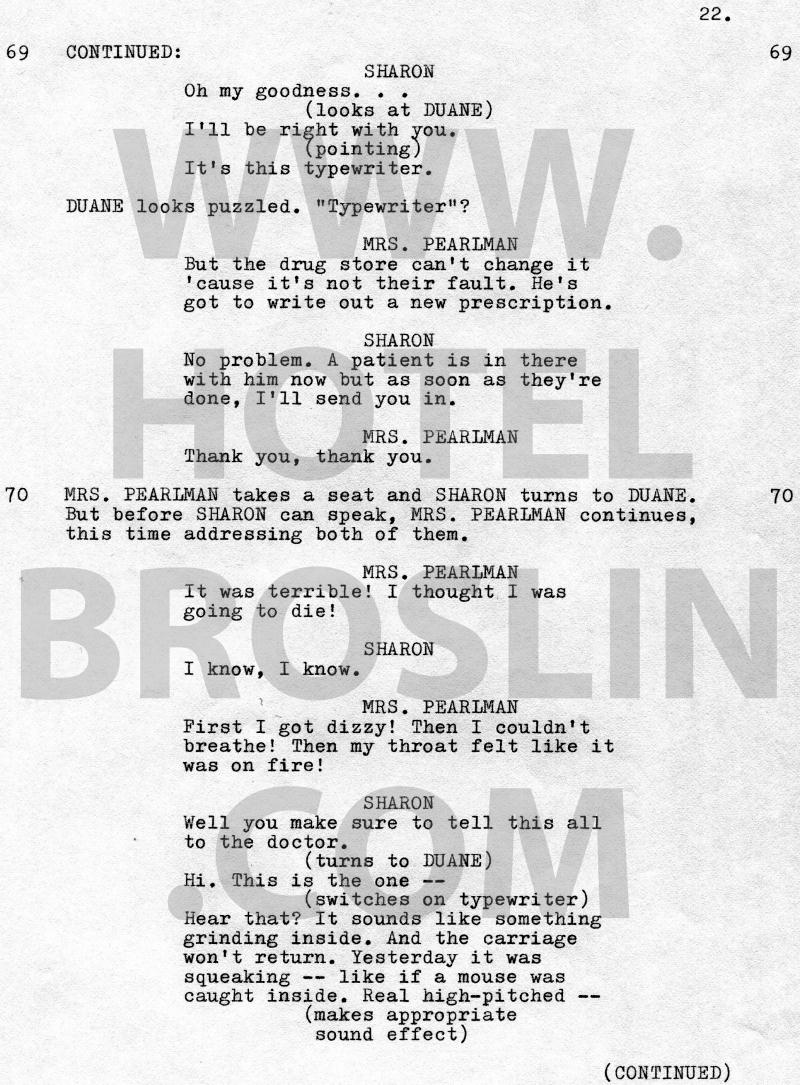 22.

69 CONTINUED: 69

SHARON
Oh my goodness. . .
(looks at DUANE)
I'll be right with you.
(pointing)
It's this typewriter.

DUANE looks puzzled. "Typewriter"?

MRS. PEARLMAN
But the drug store can't change it 'cause it's not their fault. He's got to write out a new prescription.

SHARON
No problem. A patient is in there with him now but as soon as they're done, I'll send you in.

MRS. PEARLMAN
Thank you, thank you.

70 MRS. PEARLMAN takes a seat and SHARON turns to DUANE. But before SHARON can speak, MRS. PEARLMAN continues, this time addressing both of them. 70

MRS. PEARLMAN
It was terrible! I thought I was going to die!

SHARON
I know, I know.

MRS. PEARLMAN
First I got dizzy! Then I couldn't breathe! Then my throat felt like it was on fire!

SHARON
Well you make sure to tell this all to the doctor.
(turns to DUANE)
Hi. This is the one --
(switches on typewriter)
Hear that? It sounds like something grinding inside. And the carriage won't return. Yesterday it was squeaking -- like if a mouse was caught inside. Real high-pitched --
(makes appropriate sound effect)

(CONTINUED)

WWW.HOTELBROSLIN.COM